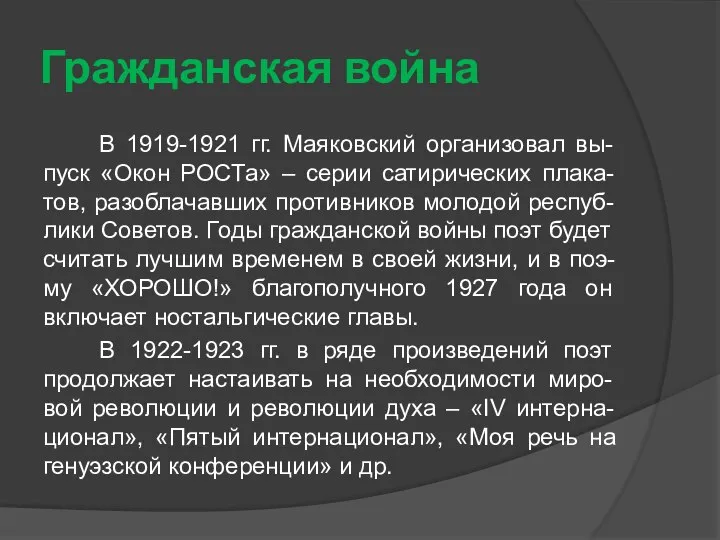 Гражданская война

В 1919-1921 гг. Маяковский организовал выпуск «Окон РОСТа» – серии сатирических плакатов, разоблачавших противников молодой республики Советов. Годы гражданской войны поэт будет считать лучшим временем в своей жизни, и в поэму «ХОРОШО!» благополучного 1927 года он включает ностальгические главы.

В 1922-1923 гг. в ряде произведений поэт продолжает настаивать на необходимости мировой революции и революции духа – «IV интернационал», «Пятый интернационал», «Моя речь на генуэзской конференции» и др.